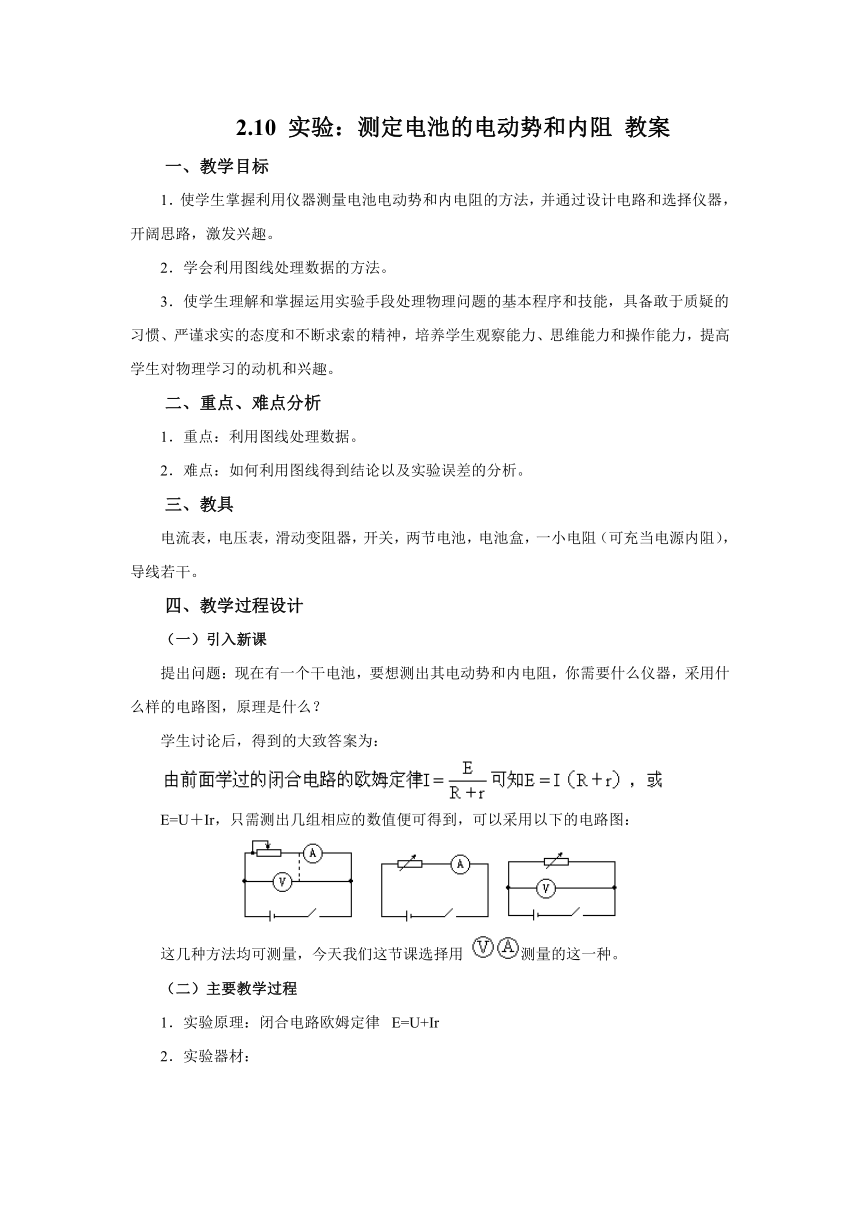 2.10 实验：测定电池的电动势和内阻 教案

一、教学目标

1．使学生掌握利用仪器测量电池电动势和内电阻的方法，并通过设计电路和选择仪器，开阔思路，激发兴趣。

2．学会利用图线处理数据的方法。

3．使学生理解和掌握运用实验手段处理物理问题的基本程序和技能，具备敢于质疑的习惯、严谨求实的态度和不断求索的精神，培养学生观察能力、思维能力和操作能力，提高学生对物理学习的动机和兴趣。

二、重点、难点分析

1．重点：利用图线处理数据。

2．难点：如何利用图线得到结论以及实验误差的分析。

三、教具

电流表，电压表，滑动变阻器，开关，两节电池，电池盒，一小电阻（可充当电源内阻），导线若干。

四、教学过程设计

（一）引入新课

提出问题：现在有一个干电池，要想测出其电动势和内电阻，你需要什么仪器，采用什么样的电路图，原理是什么？

学生讨论后，得到的大致答案为：

由前面学过的闭合电路的欧姆定律$I=\frac{E}{R+r}$可知$E=I(R+r)$，或

E=U＋Ir，只需测出几组相应的数值便可得到，可以采用以下的电路图：

A V A V

这几种方法均可测量，今天我们这节课选择用 V A 测量的这一种。

（二）主要教学过程

1．实验原理：闭合电路欧姆定律 E=U+Ir

2．实验器材：